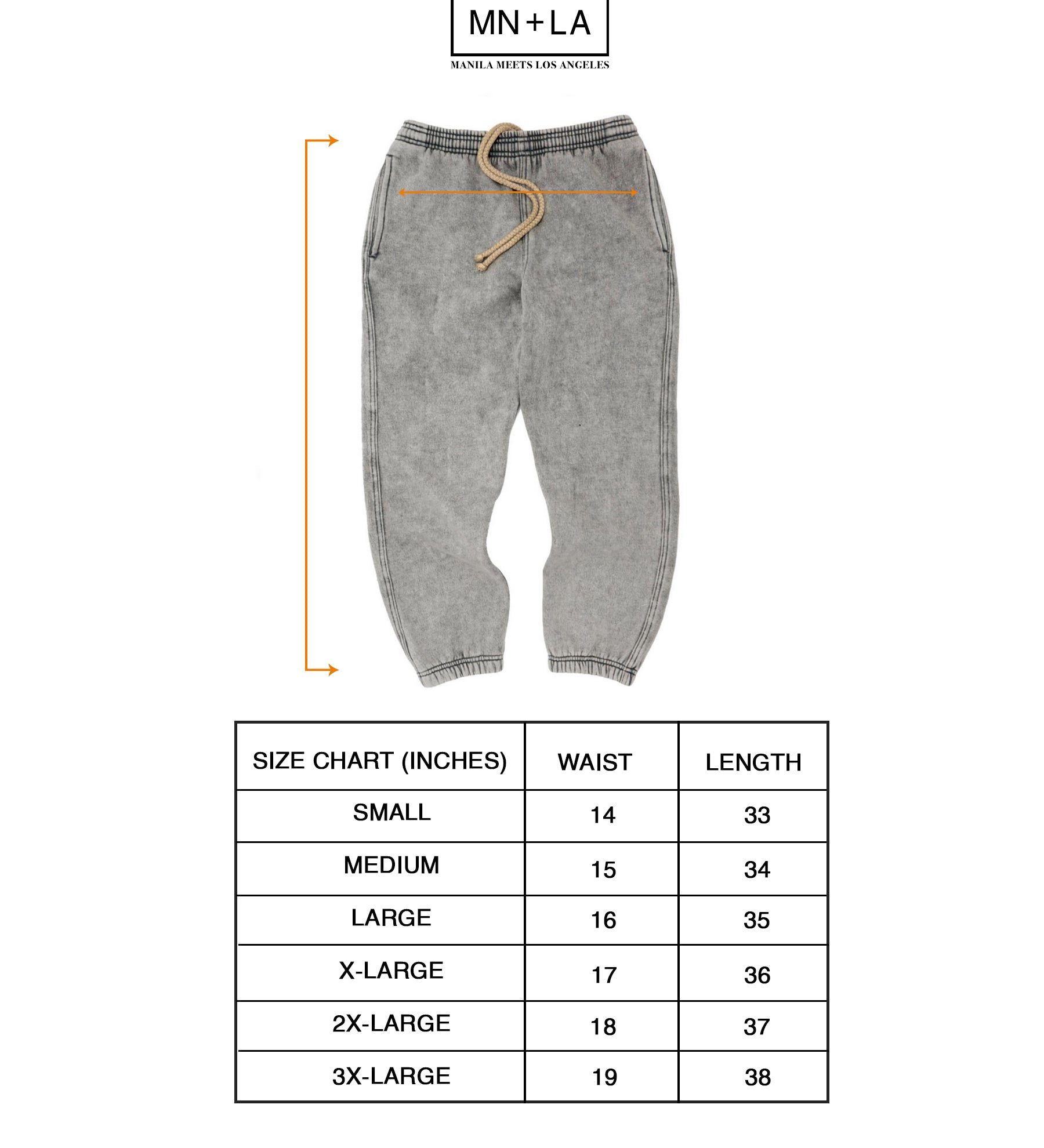 MN+LA
MANILA MEETS LOS ANGELES

| SIZE CHART (INCHES) | WAIST | LENGTH |
|---|---|---|
| SMALL | 14 | 33 |
| MEDIUM | 15 | 34 |
| LARGE | 16 | 35 |
| X-LARGE | 17 | 36 |
| 2X-LARGE | 18 | 37 |
| 3X-LARGE | 19 | 38 |